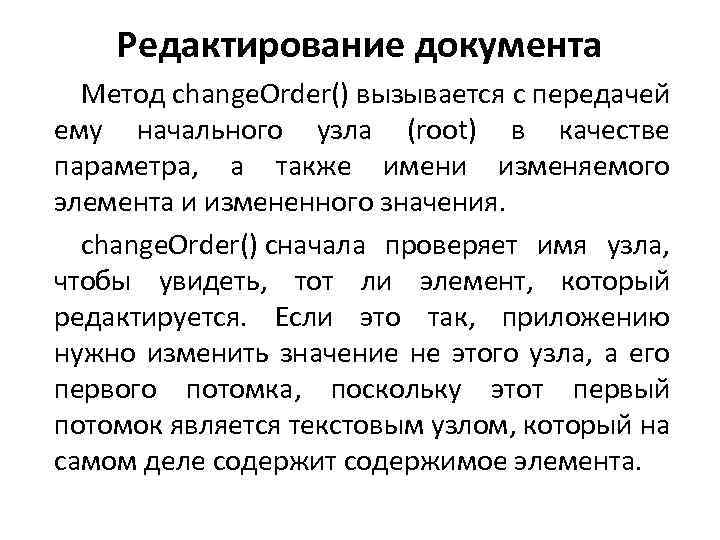 Редактирование документа

Метод changeOrder() вызывается с передачей ему начального узла (root) в качестве параметра, а также имени изменяемого элемента и измененного значения.

changeOrder() сначала проверяет имя узла, чтобы увидеть, тот ли элемент, который редактируется. Если это так, приложению нужно изменить значение не этого узла, а его первого потомка, поскольку этот первый потомок является текстовым узлом, который на самом деле содержит содержимое элемента.